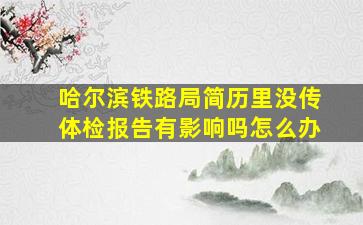 哈尔滨铁路局简历里没传体检报告有影响吗怎么办